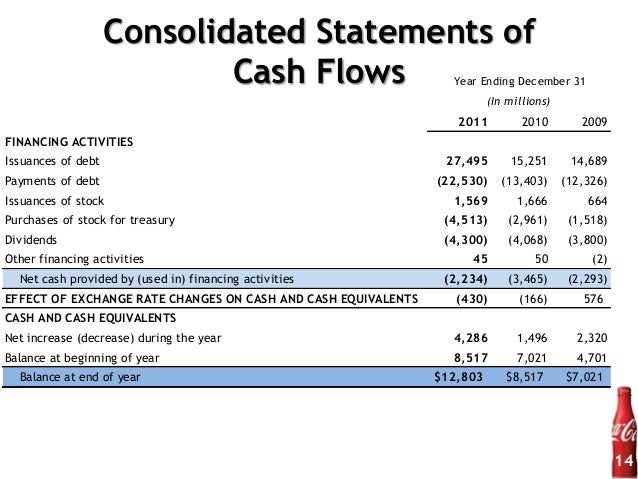 Consolidated Statements of Cash Flows

Year Ending December 31
(In millions)

| | 2011 | 2010 | 2009 |
|---|---|---|---|
| FINANCING ACTIVITIES | | | |
| Issuances of debt | 27,495 | 15,251 | 14,689 |
| Payments of debt | (22,530) | (13,403) | (12,326) |
| Issuances of stock | 1,569 | 1,666 | 664 |
| Purchases of stock for treasury | (4,513) | (2,961) | (1,518) |
| Dividends | (4,300) | (4,068) | (3,800) |
| Other financing activities | 45 | 50 | (2) |
| Net cash provided by (used in) financing activities | (2,234) | (3,465) | (2,293) |
| EFFECT OF EXCHANGE RATE CHANGES ON CASH AND CASH EQUIVALENTS | (430) | (166) | 576 |
| CASH AND CASH EQUIVALENTS | | | |
| Net increase (decrease) during the year | 4,286 | 1,496 | 2,320 |
| Balance at beginning of year | 8,517 | 7,021 | 4,701 |
| Balance at end of year | $12,803 | $8,517 | $7,021 |

14